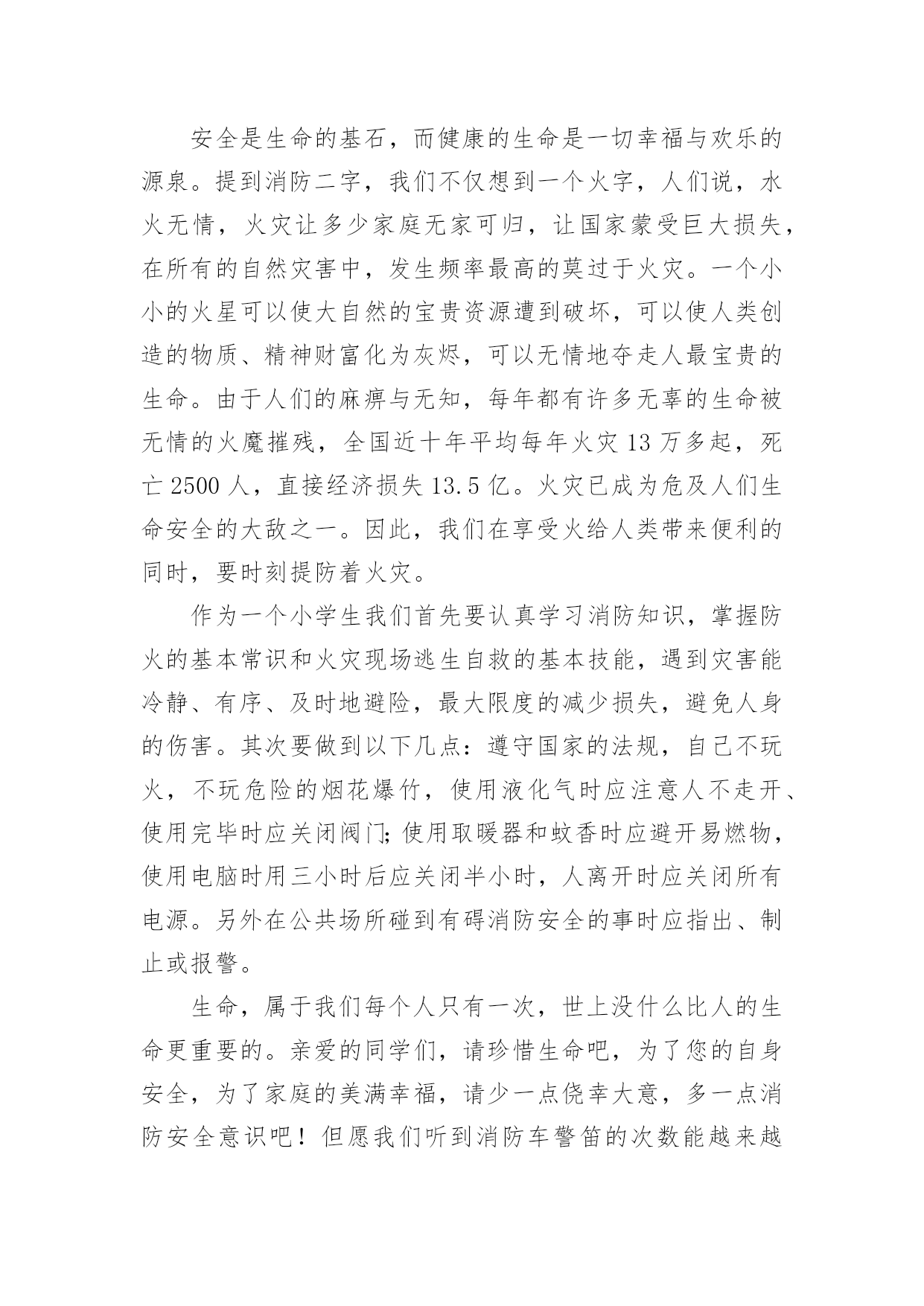 安全是生命的基石，而健康的生命是一切幸福与欢乐的源泉。提到消防二字，我们不仅想到一个火字，人们说，水火无情，火灾让多少家庭无家可归，让国家蒙受巨大损失，在所有的自然灾害中，发生频率最高的莫过于火灾。一个小小的火星可以使大自然的宝贵资源遭到破坏，可以使人类创造的物质、精神财富化为灰烬，可以无情地夺走人最宝贵的生命。由于人们的麻痹与无知，每年都有许多无辜的生命被无情的火魔摧残，全国近十年平均每年火灾 13 万多起，死亡 2500 人，直接经济损失 13.5 亿。火灾已成为危及人们生命安全的大敌之一。因此，我们在享受火给人类带来便利的同时，要时刻提防着火灾。

作为一个小学生我们首先要认真学习消防知识，掌握防火的基本常识和火灾现场逃生自救的基本技能，遇到灾害能冷静、有序、及时地避险，最大限度的减少损失，避免人身的伤害。其次要做到以下几点：遵守国家的法规，自己不玩火，不玩危险的烟花爆竹，使用液化气时应注意人不走开、使用完毕时应关闭阀门;使用取暖器和蚊香时应避开易燃物，使用电脑时用三小时后应关闭半小时，人离开时应关闭所有电源。另外在公共场所碰到有碍消防安全的事时应指出、制止或报警。

生命，属于我们每个人只有一次，世上没什么比人的生命更重要的。亲爱的同学们，请珍惜生命吧，为了您的自身安全，为了家庭的美满幸福，请少一点侥幸大意，多一点消防安全意识吧！但愿我们听到消防车警笛的次数能越来越